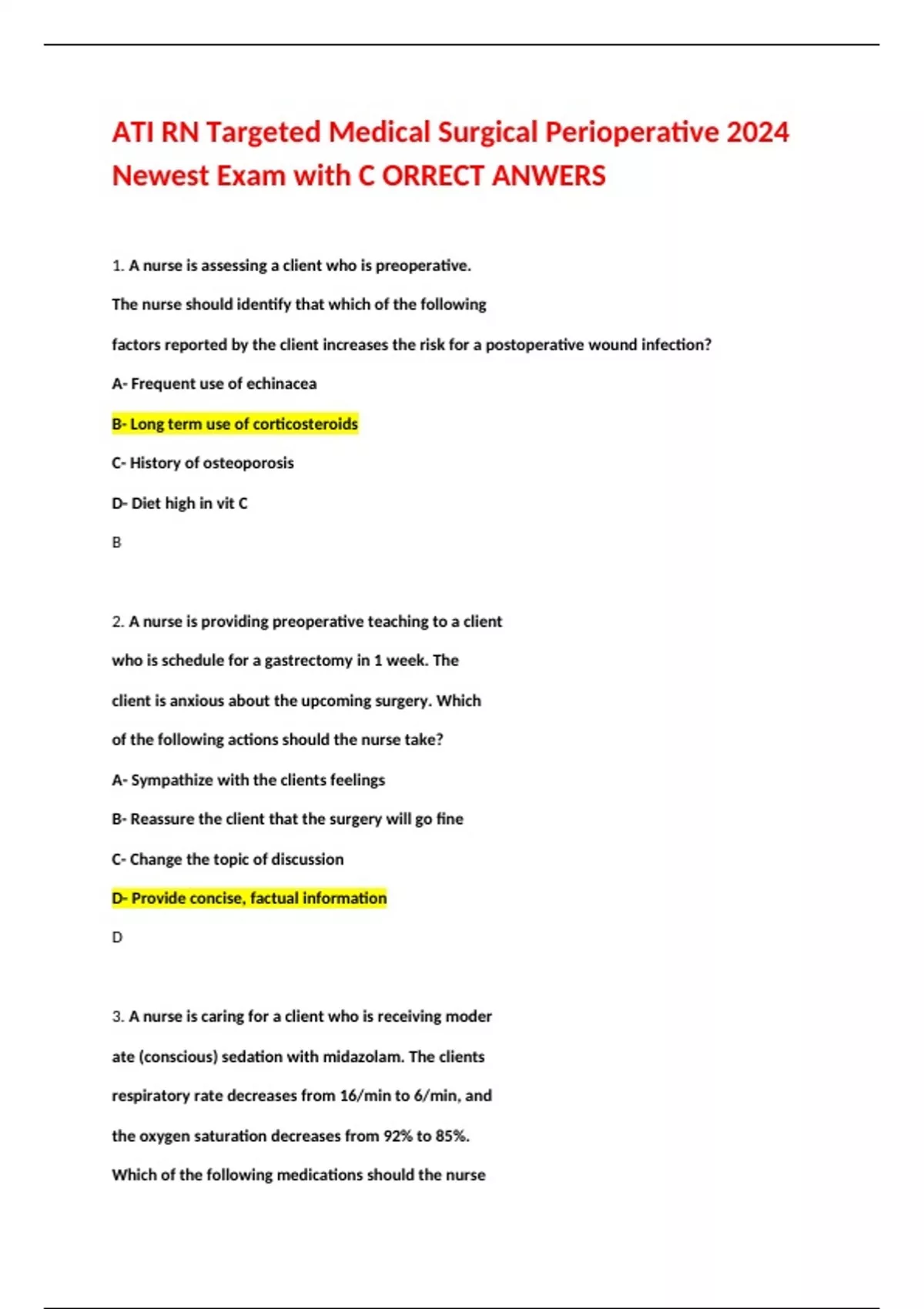 ATI RN Targeted Medical Surgical Perioperative 2024 Newest Exam with C ORRECT ANWERS

1. A nurse is assessing a client who is preoperative. The nurse should identify that which of the following factors reported by the client increases the risk for a postoperative wound infection?

A- Frequent use of echinacea

B- Long term use of corticosteroids

C- History of osteoporosis

D- Diet high in vit C

B

2. A nurse is providing preoperative teaching to a client who is schedule for a gastrectomy in 1 week. The client is anxious about the upcoming surgery. Which of the following actions should the nurse take?

A- Sympathize with the clients feelings

B- Reassure the client that the surgery will go fine

C- Change the topic of discussion

D- Provide concise, factual information

D

3. A nurse is caring for a client who is receiving moder ate (conscious) sedation with midazolam. The clients respiratory rate decreases from 16/min to 6/min, and the oxygen saturation decreases from 92% to 85%. Which of the following medications should the nurse